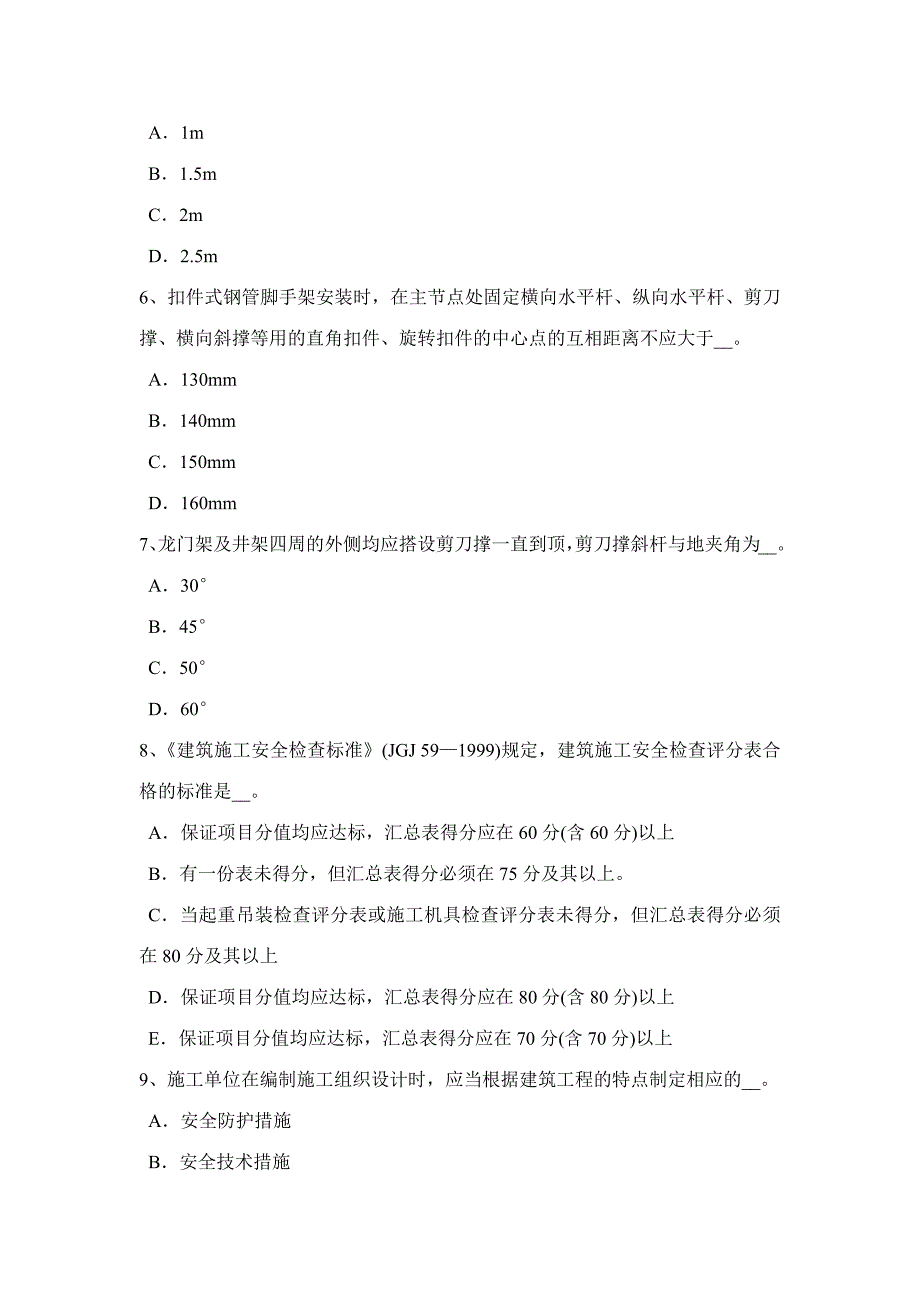 A．1m

B．1.5m

C．2m

D．2.5m

6、扣件式钢管脚手架安装时，在主节点处固定横向水平杆、纵向水平杆、剪刀撑、横向斜撑等用的直角扣件、旋转扣件的中心点的互相距离不应大于__。

A．130mm

B．140mm

C．150mm

D．160mm

7、龙门架及井架四周的外侧均应搭设剪刀撑一直到顶，剪刀撑斜杆与地夹角为__。

A．30°

B．45°

C．50°

D．60°

8、《建筑施工安全检查标准》(JGJ 59—1999)规定，建筑施工安全检查评分表合格的标准是__。

A．保证项目分值均应达标，汇总表得分应在 60 分(含 60 分)以上

B．有一份表未得分，但汇总表得分必须在 75 分及其以上。

C．当起重吊装检查评分表或施工机具检查评分表未得分，但汇总表得分必须在 80 分及其以上

D．保证项目分值均应达标，汇总表得分应在 80 分(含 80 分)以上

E．保证项目分值均应达标，汇总表得分应在 70 分(含 70 分)以上

9、施工单位在编制施工组织设计时，应当根据建筑工程的特点制定相应的__。

A．安全防护措施

B．安全技术措施